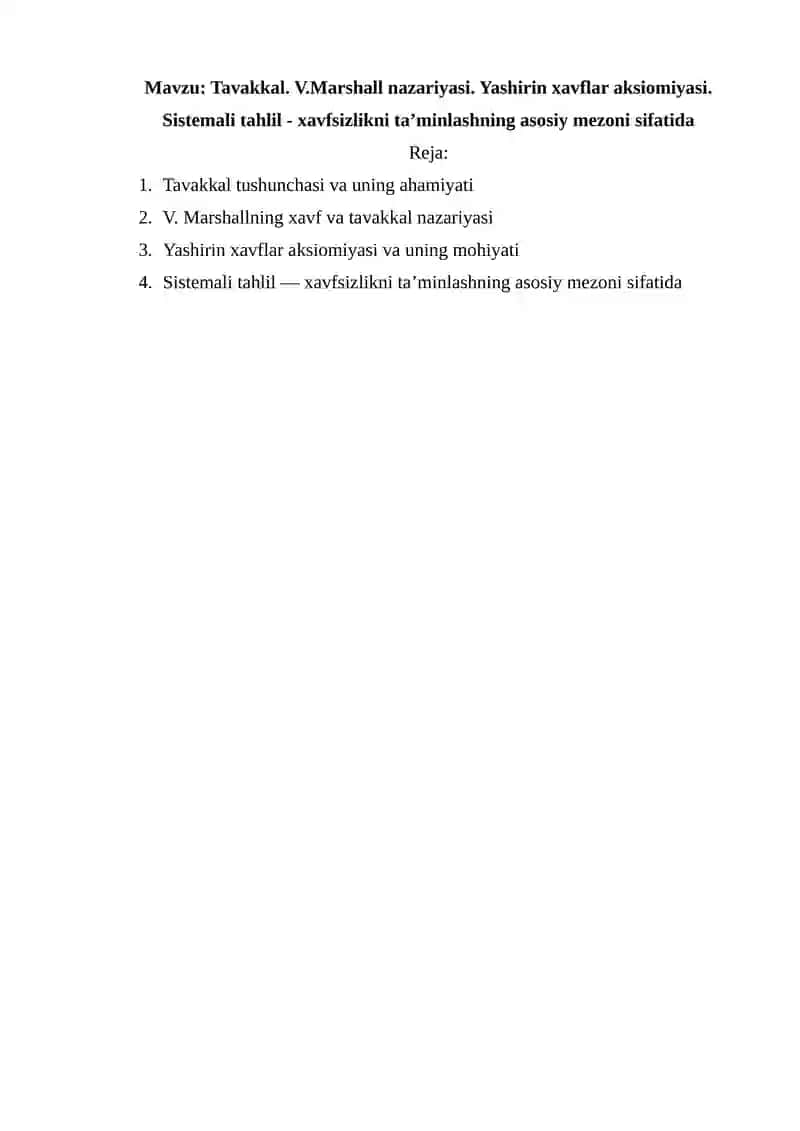 Mavzu: Tavakkal. V.Marshall nazariyasi. Yashirin xavflar aksiomiyasi. Sistemali tahlil - xavfsizlikni ta’minlashning asosiy mezoni sifatida

Reja:

1. Tavakkal tushunchasi va uning ahamiyati
2. V. Marshallning xavf va tavakkal nazariyasi
3. Yashirin xavflar aksiomiyasi va uning mohiyati
4. Sistemali tahlil — xavfsizlikni ta’minlashning asosiy mezoni sifatida